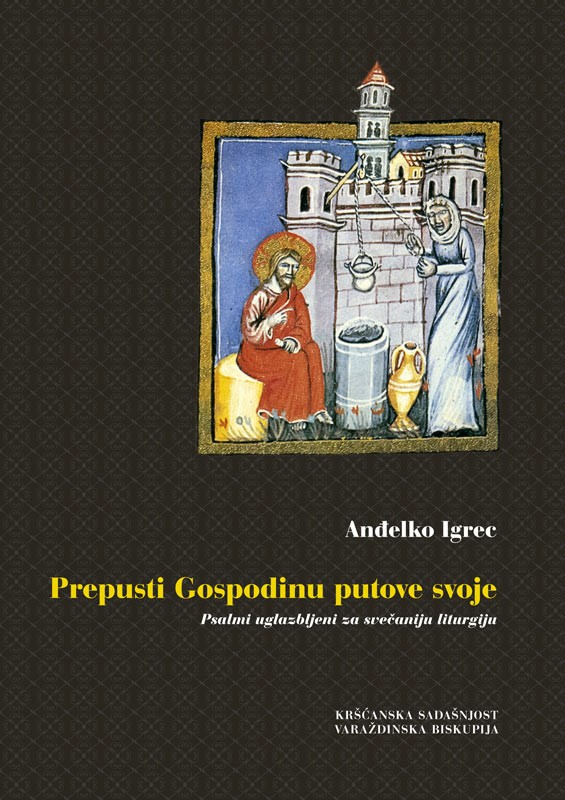 Anđelko Igrec

Prepusti Gospodinu putove svoje

Psalmi uglazbljeni za svečaniju liturgiju

KRŠĆANSKA SADAŠNJOST
VARAŽDINSKA BISKUPIJA